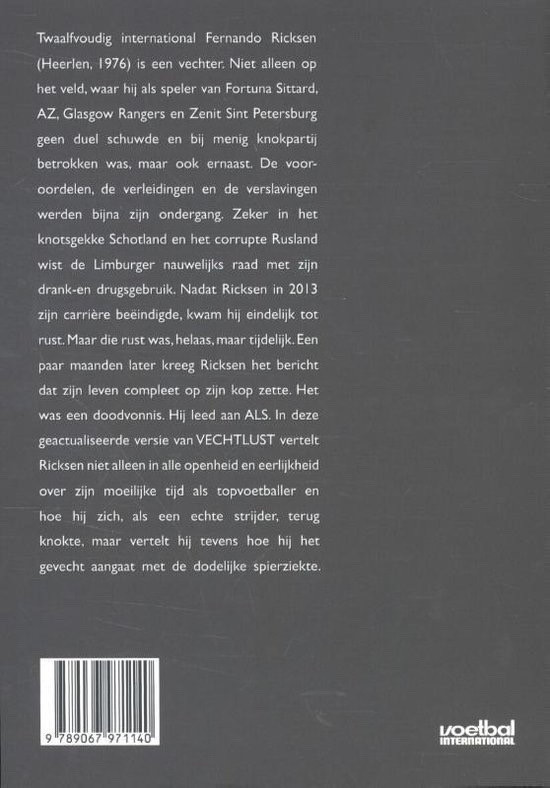 Twaalfvoudig international Fernando Ricksen (Heerlen, 1976) is een vechter. Niet alleen op het veld, waar hij als speler van Fortuna Sittard, AZ, Glasgow Rangers en Zenit Sint Petersburg geen duel schuwde en bij menig knokpartij betrokken was, maar ook ernaast. De vooroordelen, de verleidingen en de verslavingen werden bijna zijn ondergang. Zeker in het knotsgekke Schotland en het corrupte Rusland wist de Limburger nauwelijks raad met zijn drank-en drugsgebruik. Nadat Ricksen in 2013 zijn carrière beëindigde, kwam hij eindelijk tot rust. Maar die rust was, helaas, maar tijdelijk. Een paar maanden later kreeg Ricksen het bericht dat zijn leven compleet op zijn kop zette. Het was een doodvonnis. Hij leed aan ALS. In deze geactualiseerde versie van VECHTLUST vertelt Ricksen niet alleen in alle openheid en eerlijkheid over zijn moeilijke tijd als topvoetballer en hoe hij zich, als een echte strijder, terug knokte, maar vertelt hij tevens hoe hij het gevecht aangaat met de dodelijke spierziekte.

9 789067 971140

voetbal INTERNATIONAL